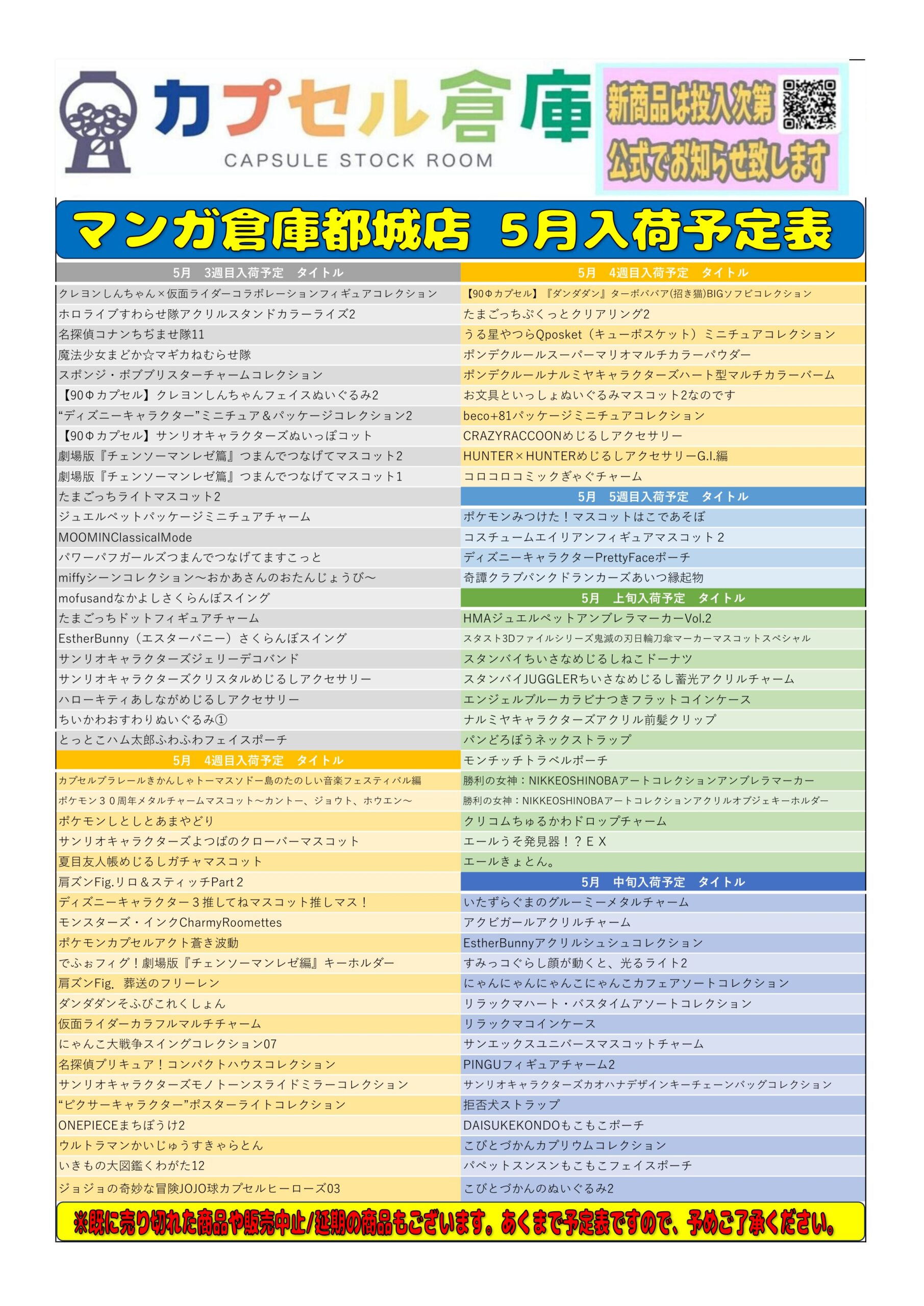 カプセル倉庫
CAPSULE STOCK ROOM

新商品は投入次第
公式でお知らせ致します

マンガ倉庫都城店　5月入荷予定表

5月　3週目入荷予定　タイトル
クレヨンしんちゃん×仮面ライダーコラボレーションフィギュアコレクション
ホロライブすわらせ隊アクリルスタンドカラーライズ2
名探偵コナンちぢませ隊11
魔法少女まどか☆マギカねむらせ隊
スポンジ・ボブブリスターチャームコレクション
【90Φカプセル】クレヨンしんちゃんフェイスぬいぐるみ2
“ディズニーキャラクター”ミニチュア＆パッケージコレクション2
【90Φカプセル】サンリオキャラクターズぬいっぽコット
劇場版『チェンソーマンレゼ篇』つまんでつなげてマスコット2
劇場版『チェンソーマンレゼ篇』つまんでつなげてマスコット1
たまごっちライトマスコット2
ジュエルペットパッケージミニチュアチャーム
MOOMINClassicalMode
パワーパフガールズつまんでつなげてますこっと
miffyシーンコレクション～おかあさんのおたんじょうび～
mofusandなかよしさくらんぼスイング
たまごっちドットフィギュアチャーム
EstherBunny（エスターバニー）さくらんぼスイング
サンリオキャラクターズジェリーデコバンド
サンリオキャラクターズクリスタルめじるしアクセサリー
ハローキティあしながめじるしアクセサリー
ちいかわおすわりぬいぐるみ①
とっとこハム太郎ふわふわフェイスポーチ

5月　4週目入荷予定　タイトル
カプセルプラレールきかんしゃトーマスソドー島のたのしい音楽フェスティバル編
ポケモン３０周年メタルチャームマスコット～カントー、ジョウト、ホウエン～
ポケモンしとしとあまやどり
サンリオキャラクターズよつばのクローバーマスコット
夏目友人帳めじるしガチャマスコット
肩ズンFig.リロ＆スティッチPart２
ディズニーキャラクター３推してねマスコット推しマス！
モンスターズ・インクCharmyRoomettes
ポケモンカプセルアクト蒼き波動
でふぉフィグ！劇場版『チェンソーマンレゼ編』キーホルダー
肩ズンFig.　葬送のフリーレン
ダンダダンそふびこれくしょん
仮面ライダーカラフルマルチチャーム
にゃんこ大戦争スイングコレクション07
名探偵プリキュア！コンパクトハウスコレクション
サンリオキャラクターズモノトーンスライドミラーコレクション
“ピクサーキャラクター”ポスターライトコレクション
ONEPIECEまちぼうけ2
ウルトラマンかいじゅうすきゃらとん
いきもの大図鑑くわがた12
ジョジョの奇妙な冒険JOJO球カプセルヒーローズ03

5月　4週目入荷予定　タイトル
【90Φカプセル】『ダンダダン』ターボババア(招き猫)BIGソフビコレクション
たまごっちぷくっとクリアリング2
うる星やつらQposket（キューポスケット）ミニチュアコレクション
ポンデクルールスーパーマリオマルチカラーパウダー
ポンデクルールナルミヤキャラクターズハート型マルチカラーバーム
お文具といっしょぬいぐるみマスコット2なのです
beco+81パッケージミニチュアコレクション
CRAZYRACCOONめじるしアクセサリー
HUNTER×HUNTERめじるしアクセサリーG.I.編
コロコロコミックぎゃぐチャーム

5月　5週目入荷予定　タイトル
ポケモンみつけた！マスコットはこであそぼ
コスチュームエイリアンフィギュアマスコット２
ディズニーキャラクターPrettyFaceポーチ
奇譚クラブパンクドランカーズあいつ縁起物

5月　上旬入荷予定　タイトル
HMAジュエルペットアンブレラマーカーVol.2
スタスト3Dファイルシリーズ鬼滅の刃日輪刀傘マーカーマスコットスペシャル
スタンバイちいさなめじるしねこドーナツ
スタンバイJUGGLERちいさなめじるし蓄光アクリルチャーム
エンジェルブルーカラビナつきフラットコインケース
ナルミヤキャラクターズアクリル前髪クリップ
パンどろぼうネックストラップ
モンチッチトラベルポーチ
勝利の女神：NIKKEOSHINOBAアートコレクションアンブレラマーカー
勝利の女神：NIKKEOSHINOBAアートコレクションアクリルオブジェキーホルダー
クリコムちゅるかわドロップチャーム
エールうそ発見器！？ＥＸ
エールきょとん。

5月　中旬入荷予定　タイトル
いたずらぐまのグルーミーメタルチャーム
アクビガールアクリルチャーム
EstherBunnyアクリルシュシュコレクション
すみっコぐらし顔が動くと、光るライト2
にゃんにゃんにゃんこにゃんこカフェアソートコレクション
リラックマハート・バスタイムアソートコレクション
リラックマコインケース
サンエックスユニバースマスコットチャーム
PINGUフィギュアチャーム2
サンリオキャラクターズカオハナデザインキーチェーンバッグコレクション
拒否犬ストラップ
DAISUKEKONDOもこもこポーチ
こびとづかんカプリウムコレクション
パペットスンスンもこもこフェイスポーチ
こびとづかんのぬいぐるみ2

※既に売り切れた商品や販売中止/延期の商品もございます。あくまで予定表ですので、予めご了承ください。